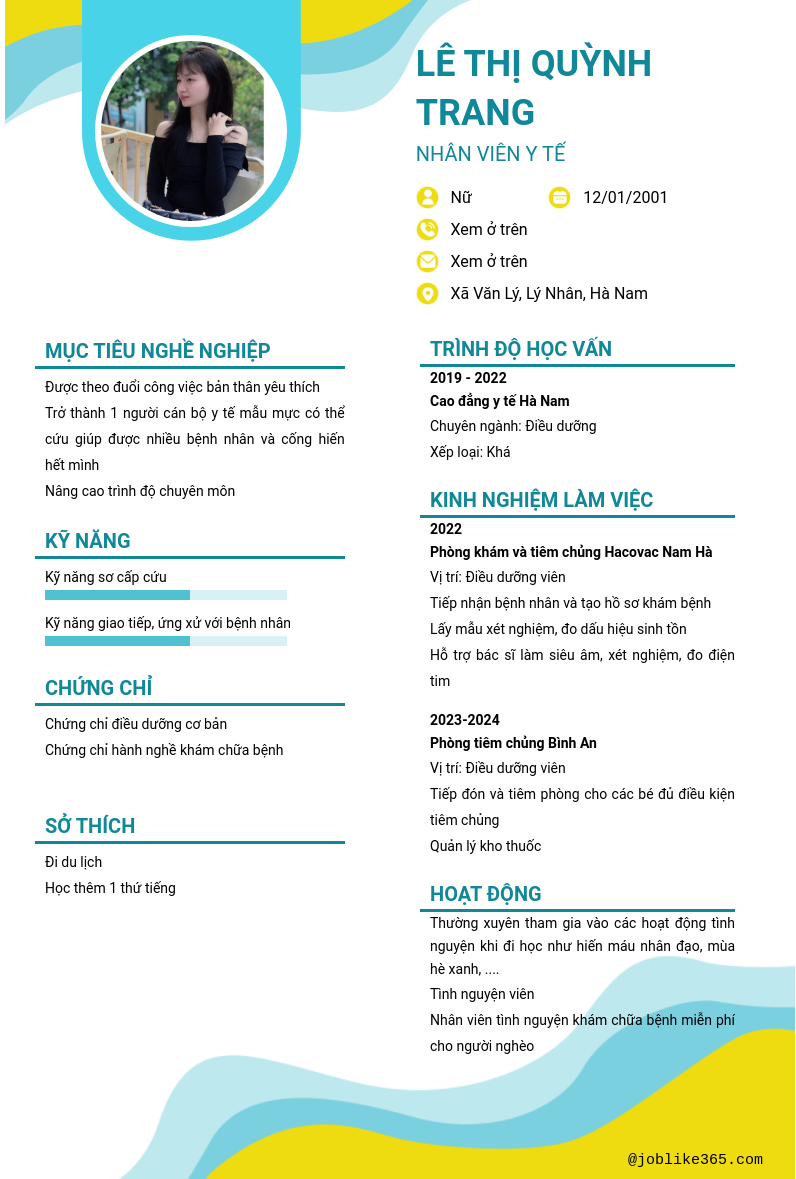 LÊ THỊ QUỲNH TRANG

NHÂN VIÊN Y TẾ

Nữ

12/01/2001

Xem ở trên

Xem ở trên

Xã Văn Lý, Lý Nhân, Hà Nam

MỤC TIÊU NGHỀ NGHIỆP

Được theo đuổi công việc bản thân yêu thích

Trở thành 1 người cán bộ y tế mẫu mực có thể cứu giúp được nhiều bệnh nhân và cống hiến hết mình

Nâng cao trình độ chuyên môn

KỸ NĂNG

Kỹ năng sơ cấp cứu

Kỹ năng giao tiếp, ứng xử với bệnh nhân

CHỨNG CHỈ

Chứng chỉ điều dưỡng cơ bản

Chứng chỉ hành nghề khám chữa bệnh

SỞ THÍCH

Đi du lịch

Học thêm 1 thứ tiếng

TRÌNH ĐỘ HỌC VẤN

2019 - 2022

Cao đẳng y tế Hà Nam

Chuyên ngành: Điều dưỡng

Xếp loại: Khá

KINH NGHIỆM LÀM VIỆC

2022

Phòng khám và tiêm chủng Hacovac Nam Hà

Vị trí: Điều dưỡng viên

Tiếp nhận bệnh nhân và tạo hồ sơ khám bệnh

Lấy mẫu xét nghiệm, đo dấu hiệu sinh tồn

Hỗ trợ bác sĩ làm siêu âm, xét nghiệm, đo điện tim

2023-2024

Phòng tiêm chủng Bình An

Vị trí: Điều dưỡng viên

Tiếp đón và tiêm phòng cho các bé đủ điều kiện tiêm chủng

Quản lý kho thuốc

HOẠT ĐỘNG

Thường xuyên tham gia vào các hoạt động tình nguyện khi đi học như hiến máu nhân đạo, mùa hè xanh, ....

Tình nguyện viên

Nhân viên tình nguyện khám chữa bệnh miễn phí cho người nghèo

@joblike365.com